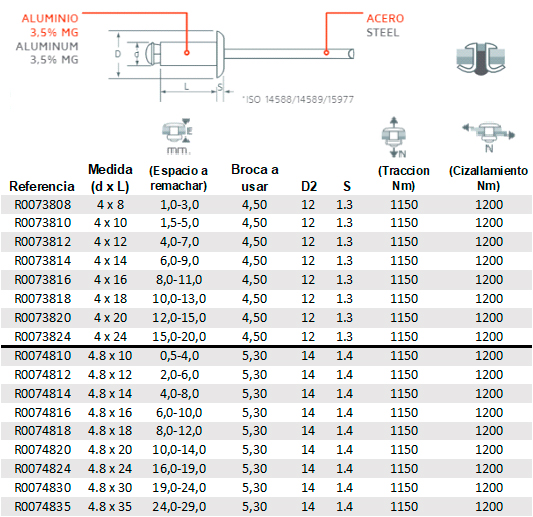 ALUMINIO
3,5% MG
ALUMINUM
3,5% MG

ACERO
STEEL

D d L S

*ISO 14588/14589/15977

E
mm.

N

N

| Referencia | Medida (d x L) | (Espacio a remachar) | Broca a usar | D2 | S | (Traccion Nm) | (Cizallamiento Nm) |
|---|---|---|---|---|---|---|---|
| R0073808 | 4 x 8 | 1,0-3,0 | 4,50 | 12 | 1.3 | 1150 | 1200 |
| R0073810 | 4 x 10 | 1,5-5,0 | 4,50 | 12 | 1.3 | 1150 | 1200 |
| R0073812 | 4 x 12 | 4,0-7,0 | 4,50 | 12 | 1.3 | 1150 | 1200 |
| R0073814 | 4 x 14 | 6,0-9,0 | 4,50 | 12 | 1.3 | 1150 | 1200 |
| R0073816 | 4 x 16 | 8,0-11,0 | 4,50 | 12 | 1.3 | 1150 | 1200 |
| R0073818 | 4 x 18 | 10,0-13,0 | 4,50 | 12 | 1.3 | 1150 | 1200 |
| R0073820 | 4 x 20 | 12,0-15,0 | 4,50 | 12 | 1.3 | 1150 | 1200 |
| R0073824 | 4 x 24 | 15,0-20,0 | 4,50 | 12 | 1.3 | 1150 | 1200 |
| R0074810 | 4.8 x 10 | 0,5-4,0 | 5,30 | 14 | 1.4 | 1150 | 1200 |
| R0074812 | 4.8 x 12 | 2,0-6,0 | 5,30 | 14 | 1.4 | 1150 | 1200 |
| R0074814 | 4.8 x 14 | 4,0-8,0 | 5,30 | 14 | 1.4 | 1150 | 1200 |
| R0074816 | 4.8 x 16 | 6,0-10,0 | 5,30 | 14 | 1.4 | 1150 | 1200 |
| R0074818 | 4.8 x 18 | 8,0-12,0 | 5,30 | 14 | 1.4 | 1150 | 1200 |
| R0074820 | 4.8 x 20 | 10,0-14,0 | 5,30 | 14 | 1.4 | 1150 | 1200 |
| R0074824 | 4.8 x 24 | 16,0-19,0 | 5,30 | 14 | 1.4 | 1150 | 1200 |
| R0074830 | 4.8 x 30 | 19,0-24,0 | 5,30 | 14 | 1.4 | 1150 | 1200 |
| R0074835 | 4.8 x 35 | 24,0-29,0 | 5,30 | 14 | 1.4 | 1150 | 1200 |